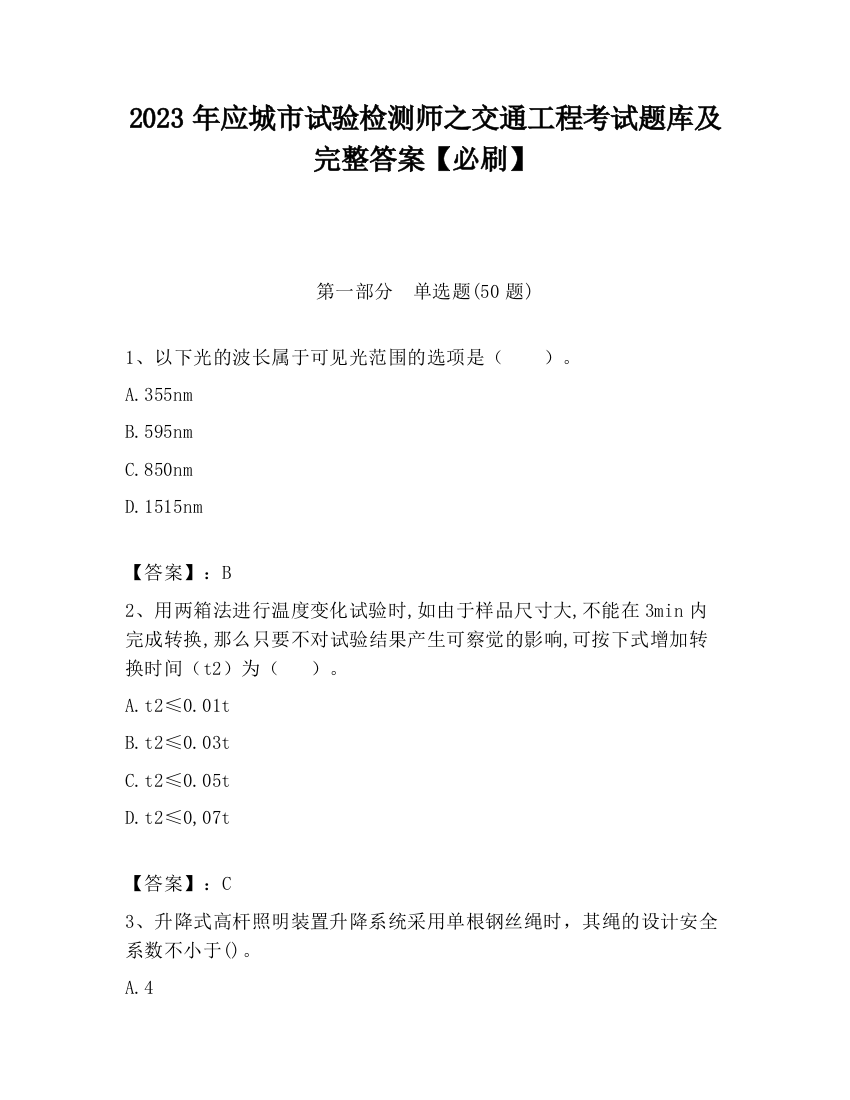 2023 年应城市试验检测师之交通工程考试题库及完整答案【必刷】

第一部分　单选题(50 题)

1、以下光的波长属于可见光范围的选项是（　　）。

A.355nm

B.595nm

C.850nm

D.1515nm

【答案】：B

2、用两箱法进行温度变化试验时,如由于样品尺寸大,不能在 3min 内完成转换,那么只要不对试验结果产生可察觉的影响,可按下式增加转换时间（t2）为（　　）。

A.t2≤0.01t

B.t2≤0.03t

C.t2≤0.05t

D.t2≤0,07t

【答案】：C

3、升降式高杆照明装置升降系统采用单根钢丝绳时，其绳的设计安全系数不小于()。

A.4